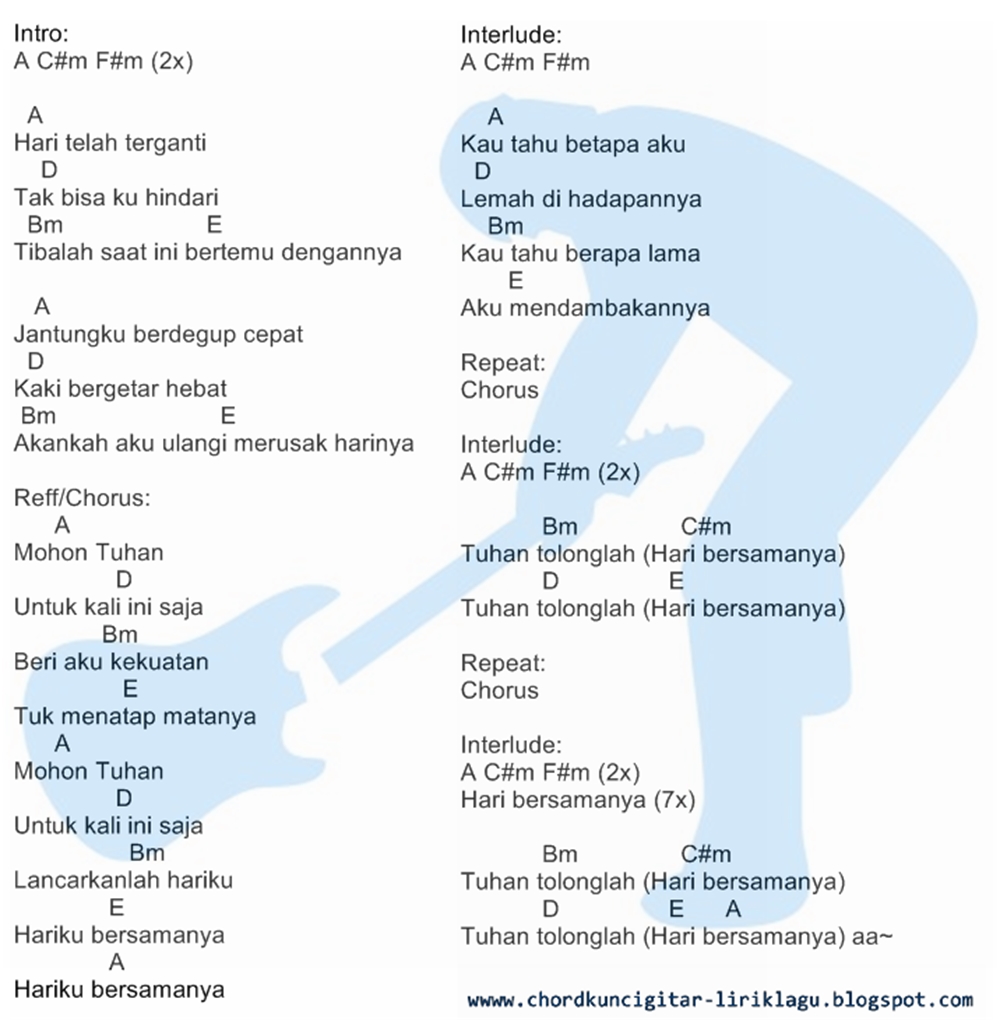 Intro:
A C#m F#m (2x)

A
Hari telah terganti
D
Tak bisa ku hindari
Bm E
Tibalah saat ini bertemu dengannya

A
Jantungku berdegup cepat
D
Kaki bergetar hebat
Bm E
Akankah aku ulangi merusak harinya

Reff/Chorus:
A
Mohon Tuhan
D
Untuk kali ini saja
Bm
Beri aku kekuatan
E
Tuk menatap matanya
A
Mohon Tuhan
D
Untuk kali ini saja
Bm
Lancarkanlah hariku
E
Hariku bersamanya
A
Hariku bersamanya

Interlude:
A C#m F#m

A
Kau tahu betapa aku
D
Lemah di hadapannya
Bm
Kau tahu berapa lama
E
Aku mendambakannya

Repeat:
Chorus

Interlude:
A C#m F#m (2x)

Bm C#m
Tuhan tolonglah (Hari bersamanya)
D E
Tuhan tolonglah (Hari bersamanya)

Repeat:
Chorus

Interlude:
A C#m F#m (2x)
Hari bersamanya (7x)

Bm C#m
Tuhan tolonglah (Hari bersamanya)
D E A
Tuhan tolonglah (Hari bersamanya) aa~

www.chordkuncigitar-liriklagu.blogspot.com